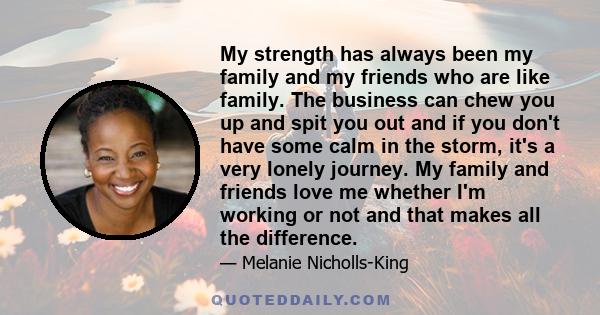 My strength has always been my family and my friends who are like family. The business can chew you up and spit you out and if you don't have some calm in the storm, it's a very lonely journey. My family and friends love me whether I'm working or not and that makes all the difference.

— Melanie Nicholls-King

QUOTEDDAILY.COM